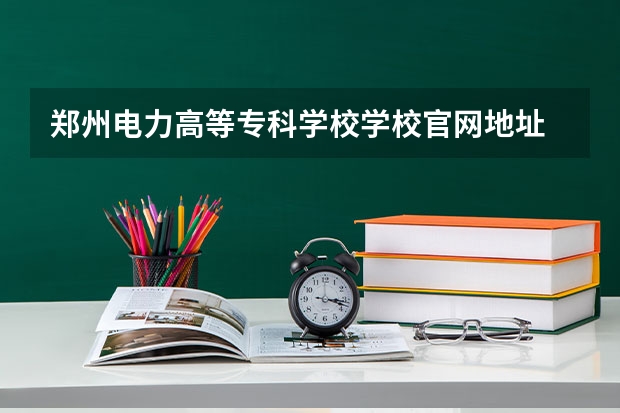 郑州电力高等专科学校学校官网地址